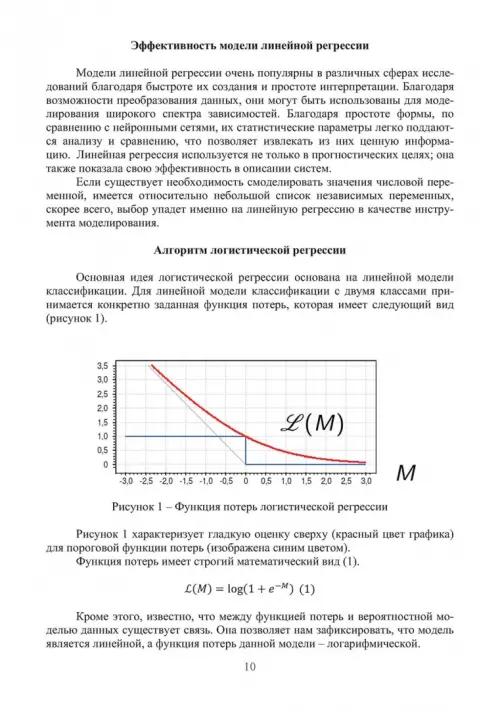 Эффективность модели линейной регрессии

Модели линейной регрессии очень популярны в различных сферах исследований благодаря быстроте их создания и простоте интерпретации. Благодаря возможности преобразования данных, они могут быть использованы для моделирования широкого спектра зависимостей. Благодаря простоте формы, по сравнению с нейронными сетями, их статистические параметры легко поддаются анализу и сравнению, что позволяет извлекать из них ценную информацию. Линейная регрессия используется не только в прогностических целях; она также показала свою эффективность в описании систем.

Если существует необходимость смоделировать значения числовой переменной, имеется относительно небольшой список независимых переменных, скорее всего, выбор упадет именно на линейную регрессию в качестве инструмента моделирования.

Алгоритм логистической регрессии

Основная идея логистической регрессии основана на линейной модели классификации. Для линейной модели классификации с двумя классами принимается конкретно заданная функция потерь, которая имеет следующий вид (рисунок 1).

3,5
3,0
2,5
2,0
1,5
1,0
0,5
0
-3,0 -2,5 -2,0 -1,5 -1,0 -0,5 0 0,5 1,0 1,5 2,0 2,5 3,0
$\mathscr{L}(M)$
$M$

Рисунок 1 – Функция потерь логистической регрессии

Рисунок 1 характеризует гладкую оценку сверху (красный цвет графика) для пороговой функции потерь (изображена синим цветом).

Функция потерь имеет строгий математический вид (1).

$\mathcal{L}(M) = \log(1 + e^{-M})$ (1)

Кроме этого, известно, что между функцией потерь и вероятностной моделью данных существует связь. Она позволяет нам зафиксировать, что модель является линейной, а функция потерь данной модели – логарифмической.

10